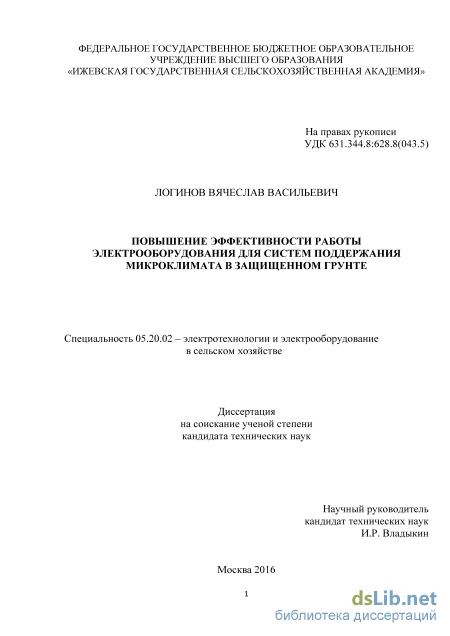 ФЕДЕРАЛЬНОЕ ГОСУДАРСТВЕННОЕ БЮДЖЕТНОЕ ОБРАЗОВАТЕЛЬНОЕ УЧРЕЖДЕНИЕ ВЫСШЕГО ОБРАЗОВАНИЯ
«ИЖЕВСКАЯ ГОСУДАРСТВЕННАЯ СЕЛЬСКОХОЗЯЙСТВЕННАЯ АКАДЕМИЯ»

На правах рукописи
УДК 631.344.8:628.8(043.5)

ЛОГИНОВ ВЯЧЕСЛАВ ВАСИЛЬЕВИЧ

ПОВЫШЕНИЕ ЭФФЕКТИВНОСТИ РАБОТЫ ЭЛЕКТРООБОРУДОВАНИЯ ДЛЯ СИСТЕМ ПОДДЕРЖАНИЯ МИКРОКЛИМАТА В ЗАЩИЩЕННОМ ГРУНТЕ

Специальность 05.20.02 – электротехнологии и электрооборудование в сельском хозяйстве

Диссертация
на соискание ученой степени
кандидата технических наук

Научный руководитель
кандидат технических наук
И.Р. Владыкин

Москва 2016

1

dsLib.net
библиотека диссертаций